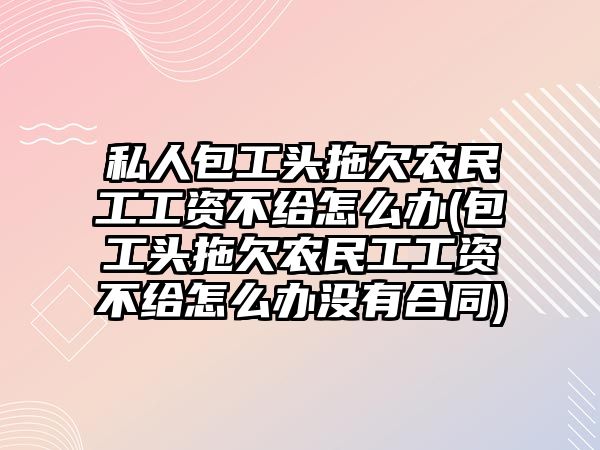 私人包工头拖欠农民工工资不给怎么办(包工头拖欠农民工工资不给怎么办没有合同)